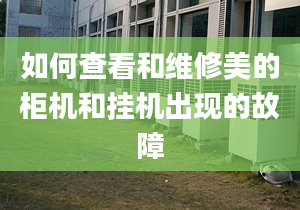 如何查看和维修美的柜机和挂机出现的故障